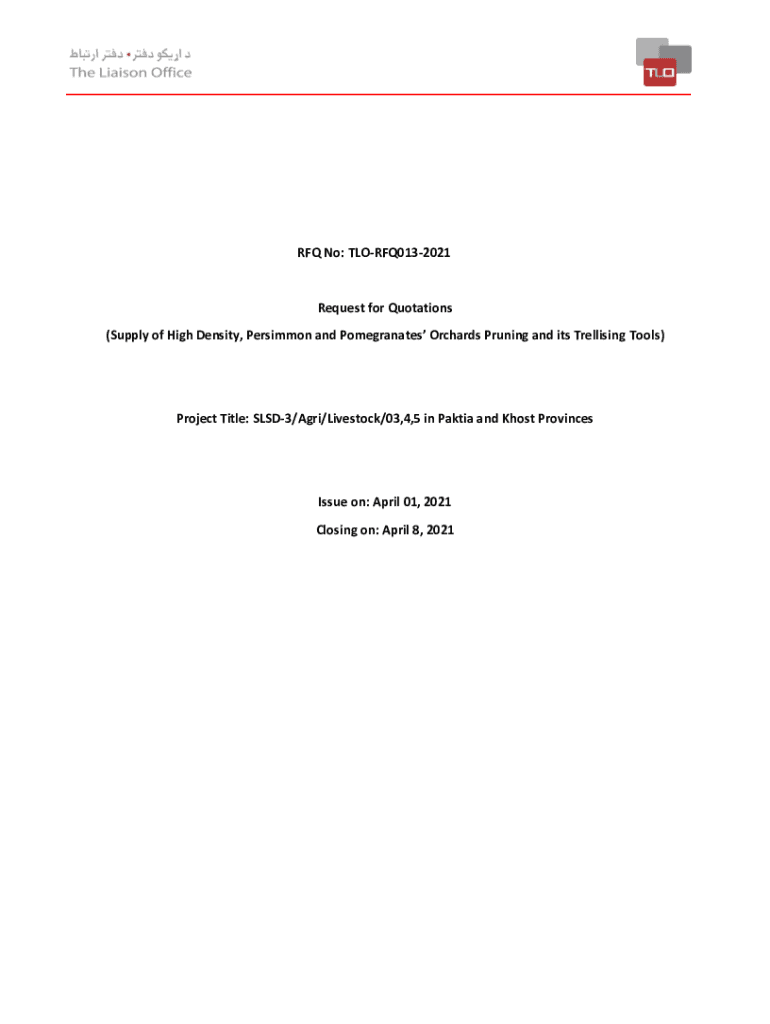 د اړیکو دفتر • دفتر ارتباط
The Liaison Office

TLO

RFQ No: TLO-RFQ013-2021

Request for Quotations

(Supply of High Density, Persimmon and Pomegranates' Orchards Pruning and its Trellising Tools)

Project Title: SLSD-3/Agri/Livestock/03,4,5 in Paktia and Khost Provinces

Issue on: April 01, 2021

Closing on: April 8, 2021